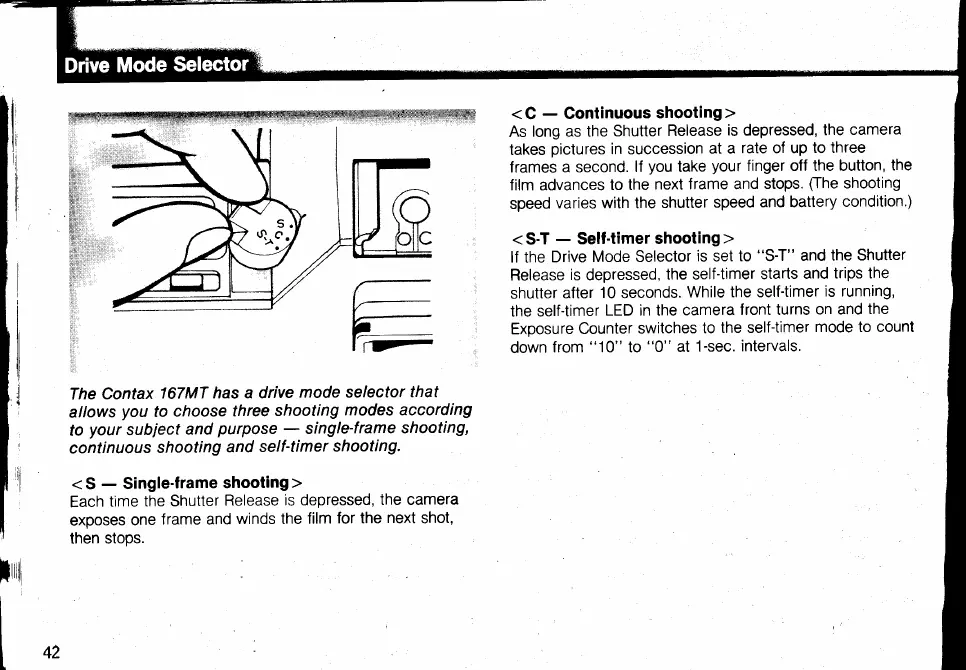 Drive Mode Selector

S
C
S-T

The Contax 167MT has a drive mode selector that allows you to choose three shooting modes according to your subject and purpose — single-frame shooting, continuous shooting and self-timer shooting.

<S — Single-frame shooting>
Each time the Shutter Release is depressed, the camera exposes one frame and winds the film for the next shot, then stops.

<C — Continuous shooting>
As long as the Shutter Release is depressed, the camera takes pictures in succession at a rate of up to three frames a second. If you take your finger off the button, the film advances to the next frame and stops. (The shooting speed varies with the shutter speed and battery condition.)

<S-T — Self-timer shooting>
If the Drive Mode Selector is set to "S-T" and the Shutter Release is depressed, the self-timer starts and trips the shutter after 10 seconds. While the self-timer is running, the self-timer LED in the camera front turns on and the Exposure Counter switches to the self-timer mode to count down from "10" to "0" at 1-sec. intervals.

42